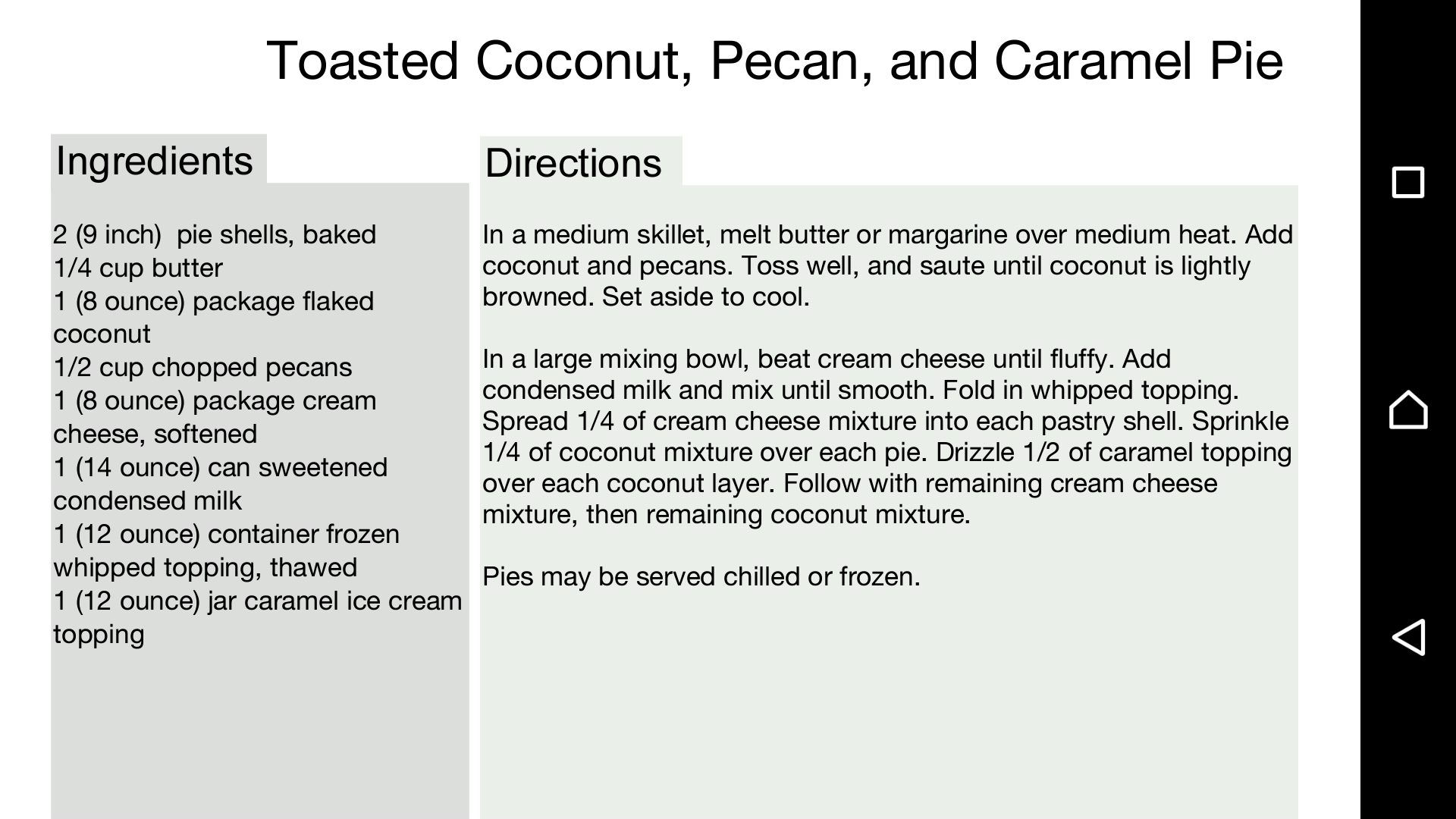 Toasted Coconut, Pecan, and Caramel Pie

Ingredients

2 (9 inch) pie shells, baked
1/4 cup butter
1 (8 ounce) package flaked coconut
1/2 cup chopped pecans
1 (8 ounce) package cream cheese, softened
1 (14 ounce) can sweetened condensed milk
1 (12 ounce) container frozen whipped topping, thawed
1 (12 ounce) jar caramel ice cream topping

Directions

In a medium skillet, melt butter or margarine over medium heat. Add coconut and pecans. Toss well, and saute until coconut is lightly browned. Set aside to cool.

In a large mixing bowl, beat cream cheese until fluffy. Add condensed milk and mix until smooth. Fold in whipped topping. Spread 1/4 of cream cheese mixture into each pastry shell. Sprinkle 1/4 of coconut mixture over each pie. Drizzle 1/2 of caramel topping over each coconut layer. Follow with remaining cream cheese mixture, then remaining coconut mixture.

Pies may be served chilled or frozen.